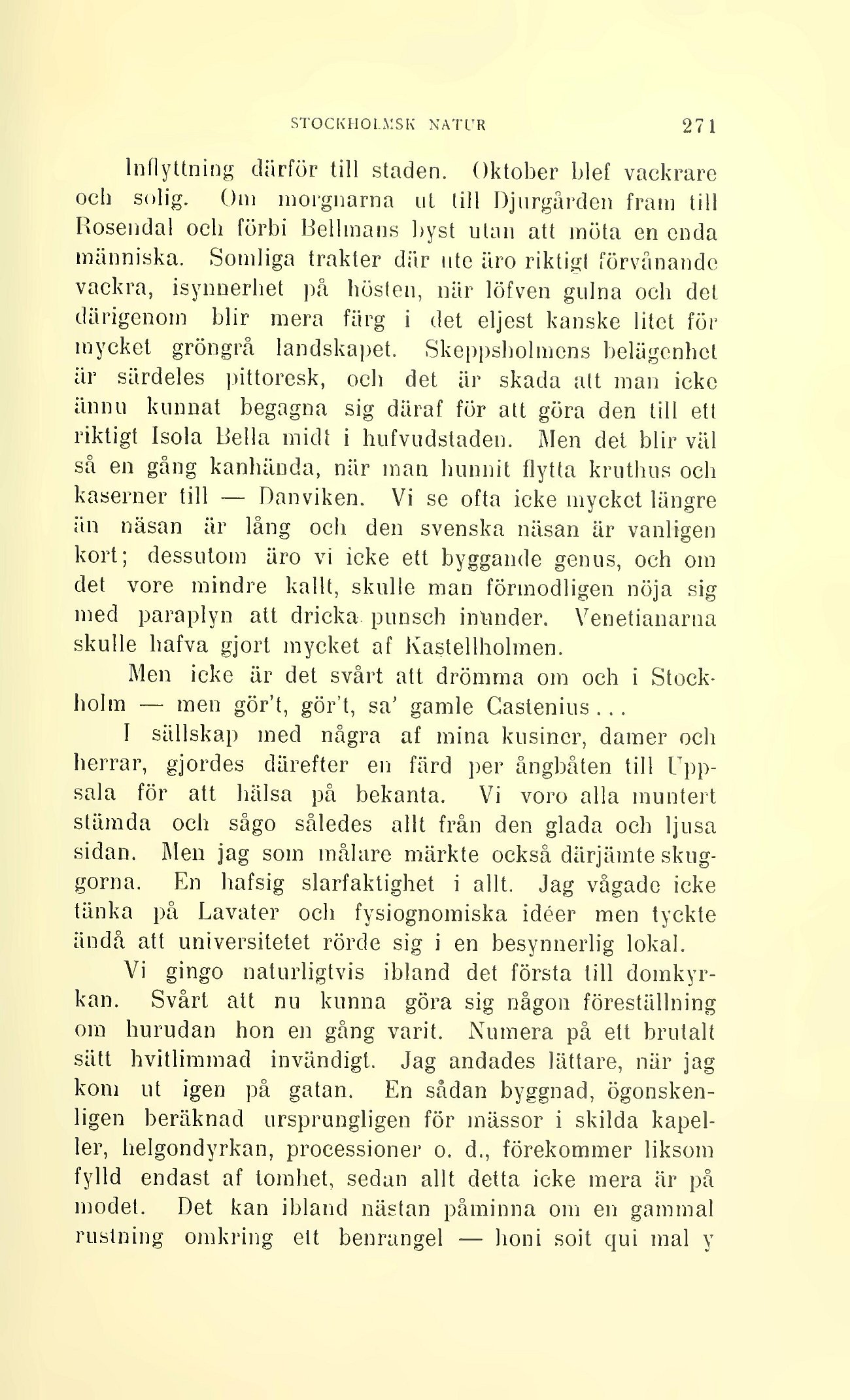 STOCKHOLMSK NATUR 271

Inflyttning därför till staden. Oktober blef vackrare och solig. Om morgnarna ut till Djurgården fram till Rosendal och förbi Bellmans byst utan att möta en enda människa. Somliga trakter där ute äro riktigt förvånande vackra, isynnerhet på hösten, när löfven gulna och det därigenom blir mera färg i det eljest kanske litet för mycket gröngrå landskapet. Skeppsholmens belägenhet är särdeles pittoresk, och det är skada att man icke ännu kunnat begagna sig däraf för att göra den till ett riktigt Isola Bella midt i hufvudstaden. Men det blir väl så en gång kanhända, när man hunnit flytta kruthus och kaserner till — Danviken. Vi se ofta icke mycket längre än näsan är lång och den svenska näsan är vanligen kort; dessutom äro vi icke ett byggande genus, och om det vore mindre kallt, skulle man förmodligen nöja sig med paraplyn att dricka punsch inunder. Venetianarna skulle hafva gjort mycket af Kastellholmen.

Men icke är det svårt att drömma om och i Stockholm — men gör't, gör't, sa' gamle Castenius...

I sällskap med några af mina kusiner, damer och herrar, gjordes därefter en färd per ångbåten till Uppsala för att hälsa på bekanta. Vi voro alla muntert stämda och sågo således allt från den glada och ljusa sidan. Men jag som målare märkte också därjämte skuggorna. En hafsig slarfaktighet i allt. Jag vågade icke tänka på Lavater och fysiognomiska idéer men tyckte ändå att universitetet rörde sig i en besynnerlig lokal.

Vi gingo naturligtvis ibland det första till domkyrkan. Svårt att nu kunna göra sig någon föreställning om hurudan hon en gång varit. Numera på ett brutalt sätt hvitlimmad invändigt. Jag andades lättare, när jag kom ut igen på gatan. En sådan byggnad, ögonskenligen beräknad ursprungligen för mässor i skilda kapeller, helgondyrkan, processioner o. d., förekommer liksom fylld endast af tomhet, sedan allt detta icke mera är på modet. Det kan ibland nästan påminna om en gammal rustning omkring ett benrangel — honi soit qui mal y